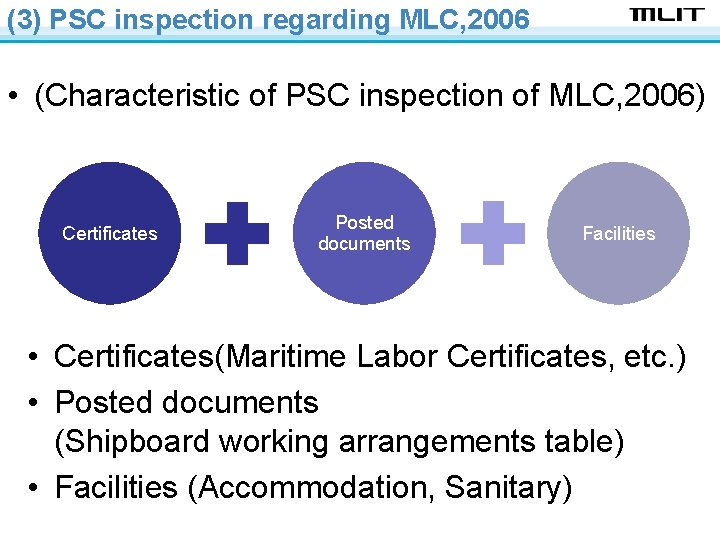 (3) PSC inspection regarding MLC,2006

MLIT

• (Characteristic of PSC inspection of MLC,2006)

Certificates

Posted documents

Facilities

• Certificates(Maritime Labor Certificates, etc.)
• Posted documents (Shipboard working arrangements table)
• Facilities (Accommodation, Sanitary)